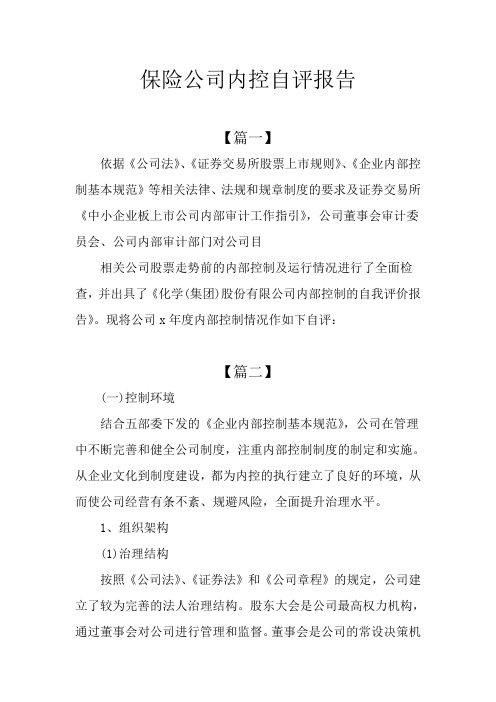 保险公司内控自评报告

【篇一】

依据《公司法》、《证券交易所股票上市规则》、《企业内部控制基本规范》等相关法律、法规和规章制度的要求及证券交易所《中小企业板上市公司内部审计工作指引》，公司董事会审计委员会、公司内部审计部门对公司目

相关公司股票走势前的内部控制及运行情况进行了全面检查，并出具了《化学(集团)股份有限公司内部控制的自我评价报告》。现将公司 x 年度内部控制情况作如下自评：

【篇二】

(一)控制环境

结合五部委下发的《企业内部控制基本规范》，公司在管理中不断完善和健全公司制度，注重内部控制制度的制定和实施。从企业文化到制度建设，都为内控的执行建立了良好的环境，从而使公司经营有条不紊、规避风险，全面提升治理水平。

1、组织架构

(1)治理结构

按照《公司法》、《证券法》和《公司章程》的规定，公司建立了较为完善的法人治理结构。股东大会是公司最高权力机构，通过董事会对公司进行管理和监督。董事会是公司的常设决策机